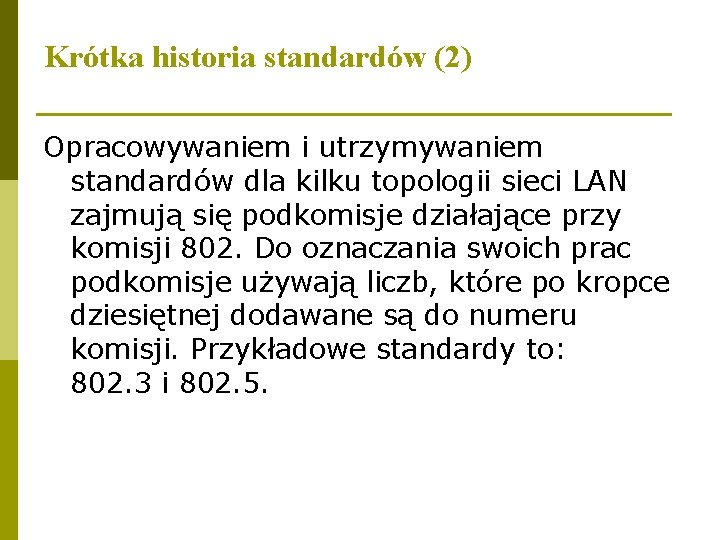 Krótka historia standardów (2)

Opracowywaniem i utrzymywaniem standardów dla kilku topologii sieci LAN zajmują się podkomisje działające przy komisji 802. Do oznaczania swoich prac podkomisje używają liczb, które po kropce dziesiętnej dodawane są do numeru komisji. Przykładowe standardy to: 802.3 i 802.5.